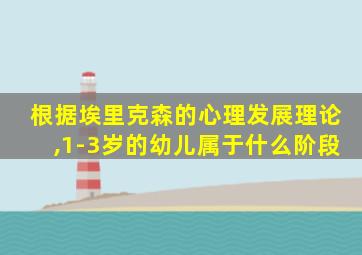 根据埃里克森的心理发展理论,1-3岁的幼儿属于什么阶段